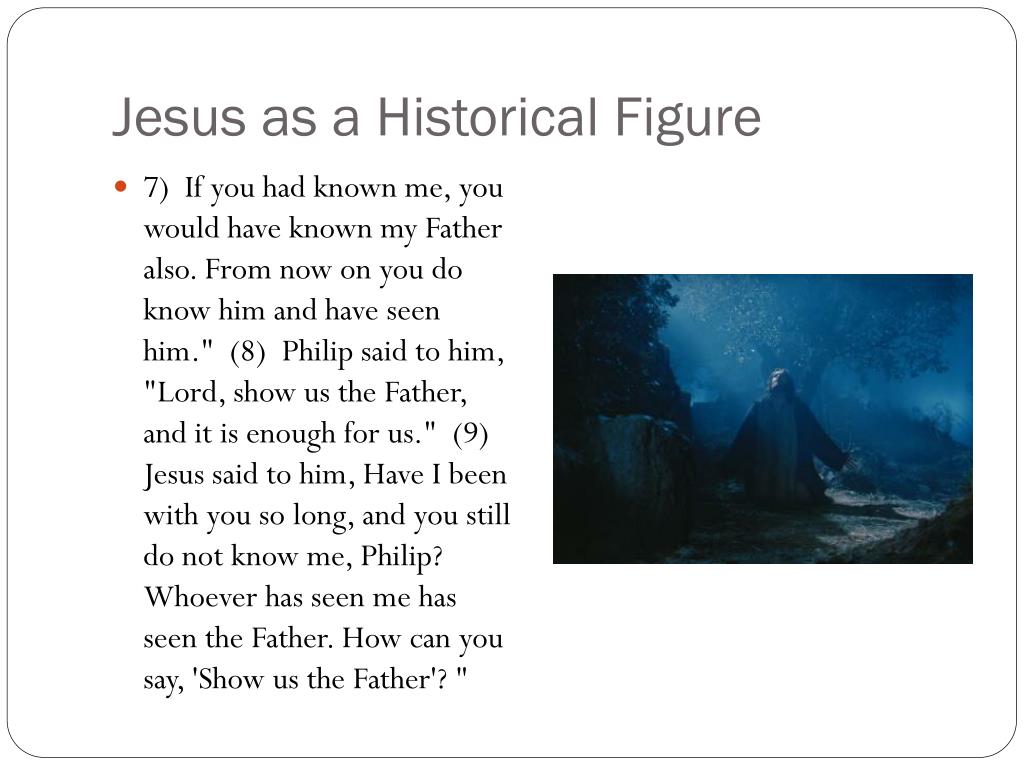 Jesus as a Historical Figure

7) If you had known me, you would have known my Father also. From now on you do know him and have seen him." (8) Philip said to him, "Lord, show us the Father, and it is enough for us." (9) Jesus said to him, Have I been with you so long, and you still do not know me, Philip? Whoever has seen me has seen the Father. How can you say, 'Show us the Father'? "